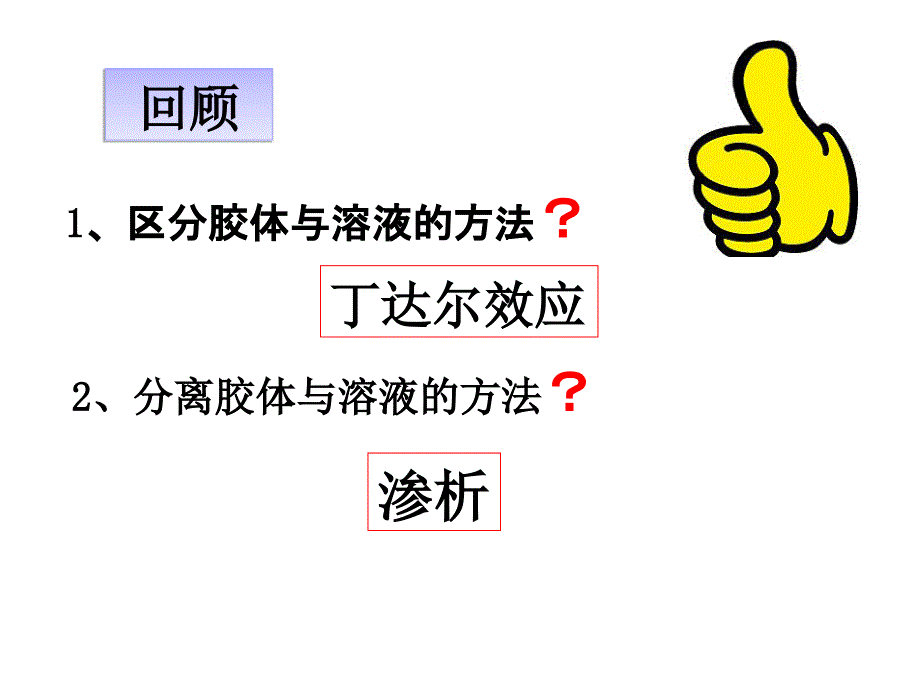 回顾

1、区分胶体与溶液的方法？

丁达尔效应

2、分离胶体与溶液的方法？

渗析